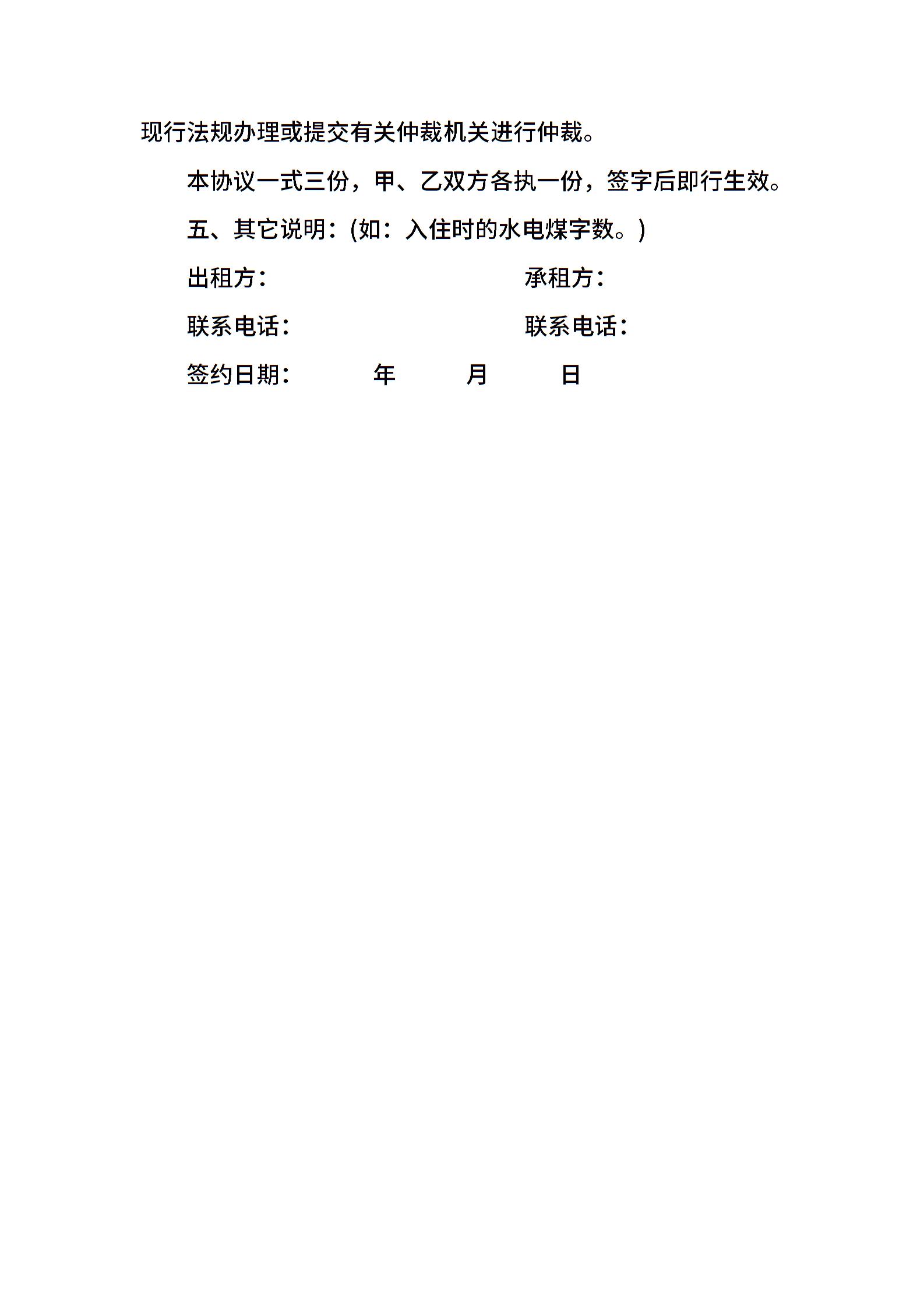 现行法规办理或提交有关仲裁机关进行仲裁。

本协议一式三份，甲、乙双方各执一份，签字后即行生效。

五、其它说明：(如：入住时的水电煤字数。)

出租方：

承租方：

联系电话：

联系电话：

签约日期： 年 月 日